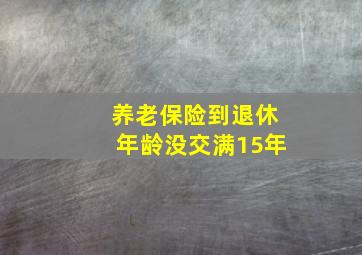 养老保险到退休年龄没交满15年